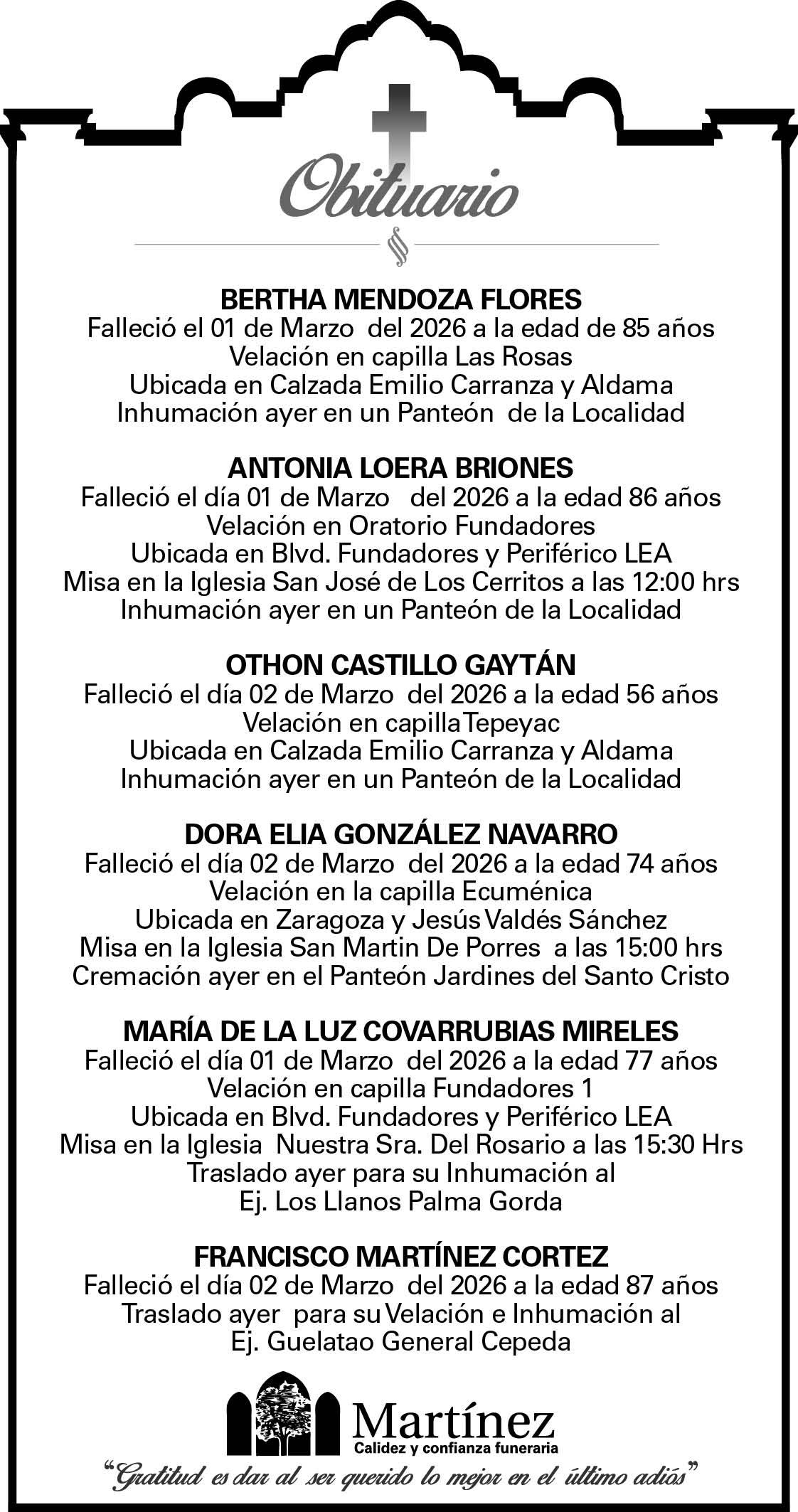 Obituario

BERTHA MENDOZA FLORES
Falleció el 01 de Marzo del 2026 a la edad de 85 años
Velación en capilla Las Rosas
Ubicada en Calzada Emilio Carranza y Aldama
Inhumación ayer en un Panteón de la Localidad

ANTONIA LOERA BRIONES
Falleció el día 01 de Marzo del 2026 a la edad 86 años
Velación en Oratorio Fundadores
Ubicada en Blvd. Fundadores y Periférico LEA
Misa en la Iglesia San José de Los Cerritos a las 12:00 hrs
Inhumación ayer en un Panteón de la Localidad

OTHON CASTILLO GAYTÁN
Falleció el día 02 de Marzo del 2026 a la edad 56 años
Velación en capilla Tepeyac
Ubicada en Calzada Emilio Carranza y Aldama
Inhumación ayer en un Panteón de la Localidad

DORA ELIA GONZÁLEZ NAVARRO
Falleció el día 02 de Marzo del 2026 a la edad 74 años
Velación en la capilla Ecuménica
Ubicada en Zaragoza y Jesús Valdés Sánchez
Misa en la Iglesia San Martin De Porres a las 15:00 hrs
Cremación ayer en el Panteón Jardines del Santo Cristo

MARÍA DE LA LUZ COVARRUBIAS MIRELES
Falleció el día 01 de Marzo del 2026 a la edad 77 años
Velación en capilla Fundadores 1
Ubicada en Blvd. Fundadores y Periférico LEA
Misa en la Iglesia Nuestra Sra. Del Rosario a las 15:30 Hrs
Traslado ayer para su Inhumación al
Ej. Los Llanos Palma Gorda

FRANCISCO MARTÍNEZ CORTEZ
Falleció el día 02 de Marzo del 2026 a la edad 87 años
Traslado ayer para su Velación e Inhumación al
Ej. Guelatao General Cepeda

Martínez
Calidez y confianza funeraria

"Gratitud es dar al ser querido lo mejor en el último adiós"